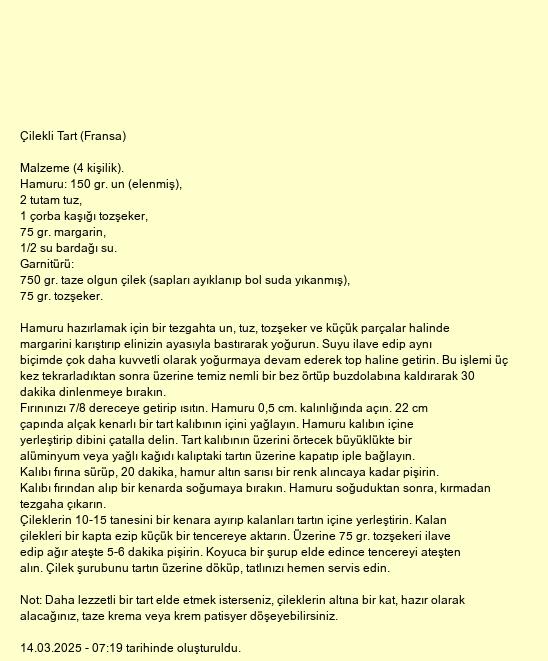 Çilekli Tart (Fransa)

Malzeme (4 kişilik).
Hamuru: 150 gr. un (elenmiş),
2 tutam tuz,
1 çorba kaşığı tozşeker,
75 gr. margarin,
1/2 su bardağı su.
Garnitürü:
750 gr. taze olgun çilek (sapları ayıklanıp bol suda yıkanmış),
75 gr. tozşeker.

Hamuru hazırlamak için bir tezgahta un, tuz, tozşeker ve küçük parçalar halinde margarini karıştırıp elinizin ayasıyla bastırarak yoğurun. Suyu ilave edip aynı biçimde çok daha kuvvetli olarak yoğurmaya devam ederek top haline getirin. Bu işlemi üç kez tekrarladıktan sonra üzerine temiz nemli bir bez örtüp buzdolabına kaldırarak 30 dakika dinlenmeye bırakın.
Fırınınızı 7/8 dereceye getirip ısıtın. Hamuru 0,5 cm. kalınlığında açın. 22 cm çapında alçak kenarlı bir tart kalıbının içini yağlayın. Hamuru kalıbın içine yerleştirip dibini çatalla delin. Tart kalıbının üzerini örtecek büyüklükte bir alüminyum veya yağlı kağıdı kalıptaki tartın üzerine kapatıp iple bağlayın.
Kalıbı fırına sürüp, 20 dakika, hamur altın sarısı bir renk alıncaya kadar pişirin.
Kalıbı fırından alıp bir kenarda soğumaya bırakın. Hamuru soğuduktan sonra, kırmadan tezgaha çıkarın.
Çileklerin 10-15 tanesini bir kenara ayırıp kalanları tartın içine yerleştirin. Kalan çilekleri bir kapta ezip küçük bir tencereye aktarın. Üzerine 75 gr. tozşekeri ilave edip ağır ateşte 5-6 dakika pişirin. Koyuca bir şurup elde edince tencereyi ateşten alın. Çilek şurubunu tartın üzerine döküp, tatlınızı hemen servis edin.

Not: Daha lezzetli bir tart elde etmek isterseniz, çileklerin altına bir kat, hazır olarak alacağınız, taze krema veya krem patisyer döşeyebilirsiniz.

14.03.2025 - 07:19 tarihinde oluşturuldu.